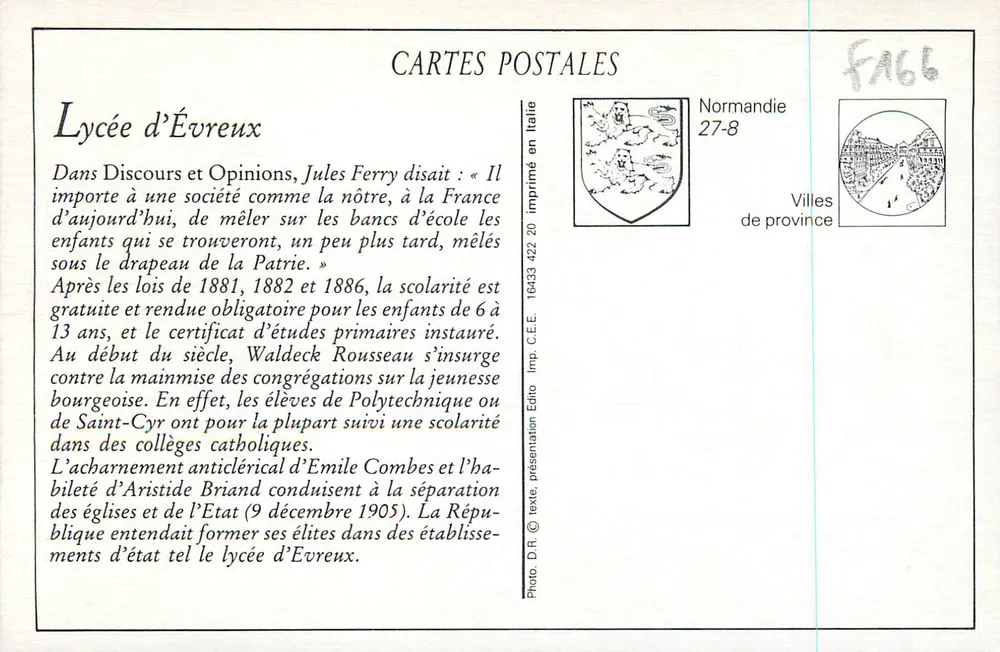 CARTES POSTALES

f166

Lycée d'Évreux

Dans Discours et Opinions, Jules Ferry disait : « Il importe à une société comme la nôtre, à la France d'aujourd'hui, de mêler sur les bancs d'école les enfants qui se trouveront, un peu plus tard, mêlés sous le drapeau de la Patrie. »
Après les lois de 1881, 1882 et 1886, la scolarité est gratuite et rendue obligatoire pour les enfants de 6 à 13 ans, et le certificat d'études primaires instauré.
Au début du siècle, Waldeck Rousseau s'insurge contre la mainmise des congrégations sur la jeunesse bourgeoise. En effet, les élèves de Polytechnique ou de Saint-Cyr ont pour la plupart suivi une scolarité dans des collèges catholiques.
L'acharnement anticlérical d'Emile Combes et l'habileté d'Aristide Briand conduisent à la séparation des églises et de l'Etat (9 décembre 1905). La République entendait former ses élites dans des établissements d'état tel le lycée d'Evreux.

Photo. D.R. © texte, présentation Edito Imp. C.E.E. 16433 422 20 imprimé en Italie

Normandie
27-8

Villes
de province